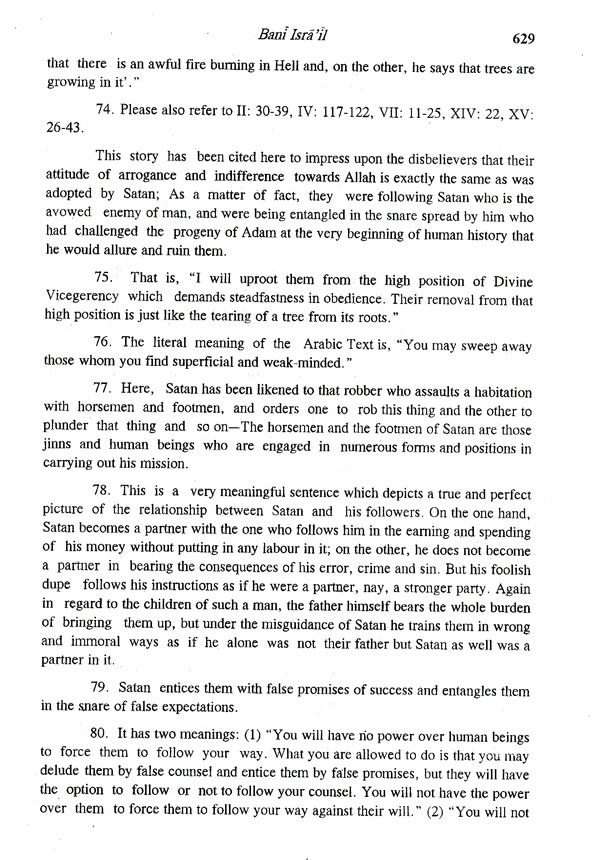 Banī Isrā'īl 629

that there is an awful fire burning in Hell and, on the other, he says that trees are growing in it'."

74. Please also refer to II: 30-39, IV: 117-122, VII: 11-25, XIV: 22, XV: 26-43.

This story has been cited here to impress upon the disbelievers that their attitude of arrogance and indifference towards Allah is exactly the same as was adopted by Satan; As a matter of fact, they were following Satan who is the avowed enemy of man, and were being entangled in the snare spread by him who had challenged the progeny of Adam at the very beginning of human history that he would allure and ruin them.

75. That is, "I will uproot them from the high position of Divine Vicegerency which demands steadfastness in obedience. Their removal from that high position is just like the tearing of a tree from its roots."

76. The literal meaning of the Arabic Text is, "You may sweep away those whom you find superficial and weak-minded."

77. Here, Satan has been likened to that robber who assaults a habitation with horsemen and footmen, and orders one to rob this thing and the other to plunder that thing and so on—The horsemen and the footmen of Satan are those jinns and human beings who are engaged in numerous forms and positions in carrying out his mission.

78. This is a very meaningful sentence which depicts a true and perfect picture of the relationship between Satan and his followers. On the one hand, Satan becomes a partner with the one who follows him in the earning and spending of his money without putting in any labour in it; on the other, he does not become a partner in bearing the consequences of his error, crime and sin. But his foolish dupe follows his instructions as if he were a partner, nay, a stronger party. Again in regard to the children of such a man, the father himself bears the whole burden of bringing them up, but under the misguidance of Satan he trains them in wrong and immoral ways as if he alone was not their father but Satan as well was a partner in it.

79. Satan entices them with false promises of success and entangles them in the snare of false expectations.

80. It has two meanings: (1) "You will have no power over human beings to force them to follow your way. What you are allowed to do is that you may delude them by false counsel and entice them by false promises, but they will have the option to follow or not to follow your counsel. You will not have the power over them to force them to follow your way against their will." (2) "You will not